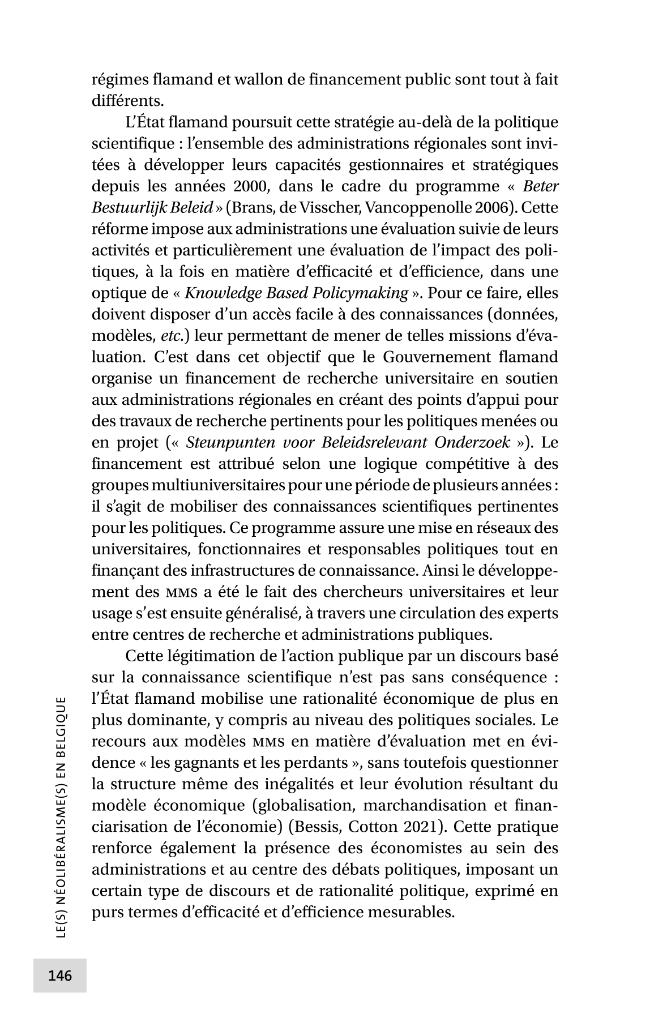 régimes flamand et wallon de financement public sont tout à fait différents.

L'État flamand poursuit cette stratégie au-delà de la politique scientifique : l'ensemble des administrations régionales sont invitées à développer leurs capacités gestionnaires et stratégiques depuis les années 2000, dans le cadre du programme « Beter Bestuurlijk Beleid » (Brans, de Visscher, Vancoppenolle 2006). Cette réforme impose aux administrations une évaluation suivie de leurs activités et particulièrement une évaluation de l'impact des politiques, à la fois en matière d'efficacité et d'efficience, dans une optique de « Knowledge Based Policymaking ». Pour ce faire, elles doivent disposer d'un accès facile à des connaissances (données, modèles, etc.) leur permettant de mener de telles missions d'évaluation. C'est dans cet objectif que le Gouvernement flamand organise un financement de recherche universitaire en soutien aux administrations régionales en créant des points d'appui pour des travaux de recherche pertinents pour les politiques menées ou en projet (« Steunpunten voor Beleidsrelevant Onderzoek »). Le financement est attribué selon une logique compétitive à des groupes multiuniversitaires pour une période de plusieurs années : il s'agit de mobiliser des connaissances scientifiques pertinentes pour les politiques. Ce programme assure une mise en réseaux des universitaires, fonctionnaires et responsables politiques tout en finançant des infrastructures de connaissance. Ainsi le développement des MMS a été le fait des chercheurs universitaires et leur usage s'est ensuite généralisé, à travers une circulation des experts entre centres de recherche et administrations publiques.

Cette légitimation de l'action publique par un discours basé sur la connaissance scientifique n'est pas sans conséquence : l'État flamand mobilise une rationalité économique de plus en plus dominante, y compris au niveau des politiques sociales. Le recours aux modèles MMS en matière d'évaluation met en évidence « les gagnants et les perdants », sans toutefois questionner la structure même des inégalités et leur évolution résultant du modèle économique (globalisation, marchandisation et financiarisation de l'économie) (Bessis, Cotton 2021). Cette pratique renforce également la présence des économistes au sein des administrations et au centre des débats politiques, imposant un certain type de discours et de rationalité politique, exprimé en purs termes d'efficacité et d'efficience mesurables.

LE(S) NÉOLIBÉRALISME(S) EN BELGIQUE

146